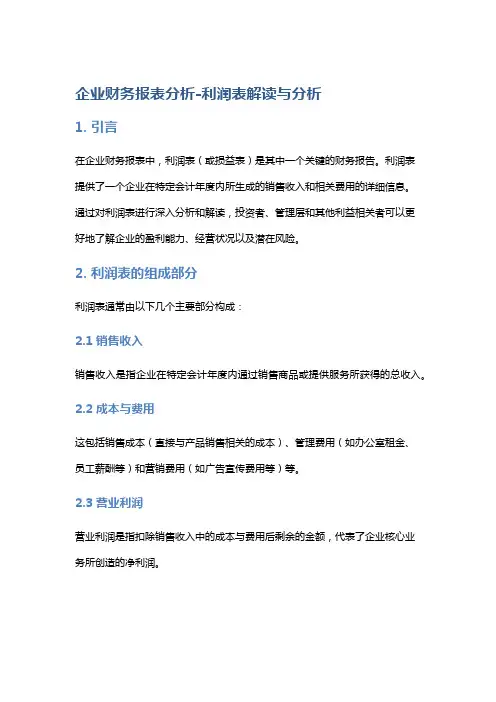 企业财务报表分析-利润表解读与分析

1. 引言

在企业财务报表中，利润表（或损益表）是其中一个关键的财务报告。利润表提供了一个企业在特定会计年度内所生成的销售收入和相关费用的详细信息。通过对利润表进行深入分析和解读，投资者、管理层和其他利益相关者可以更好地了解企业的盈利能力、经营状况以及潜在风险。

2. 利润表的组成部分

利润表通常由以下几个主要部分构成：

2.1 销售收入

销售收入是指企业在特定会计年度内通过销售商品或提供服务所获得的总收入。

2.2 成本与费用

这包括销售成本（直接与产品销售相关的成本）、管理费用（如办公室租金、员工薪酬等）和营销费用（如广告宣传费用等）等。

2.3 营业利润

营业利润是指扣除销售收入中的成本与费用后剩余的金额，代表了企业核心业务所创造的净利润。